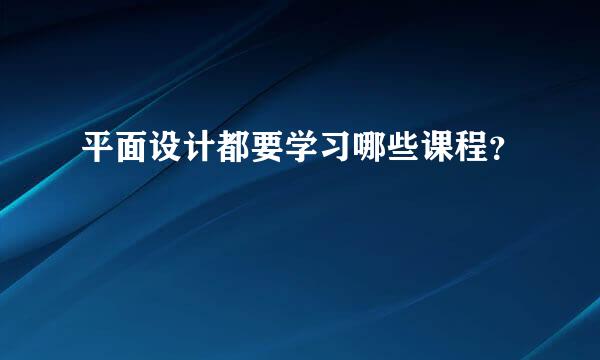 平面设计都要学习哪些课程?